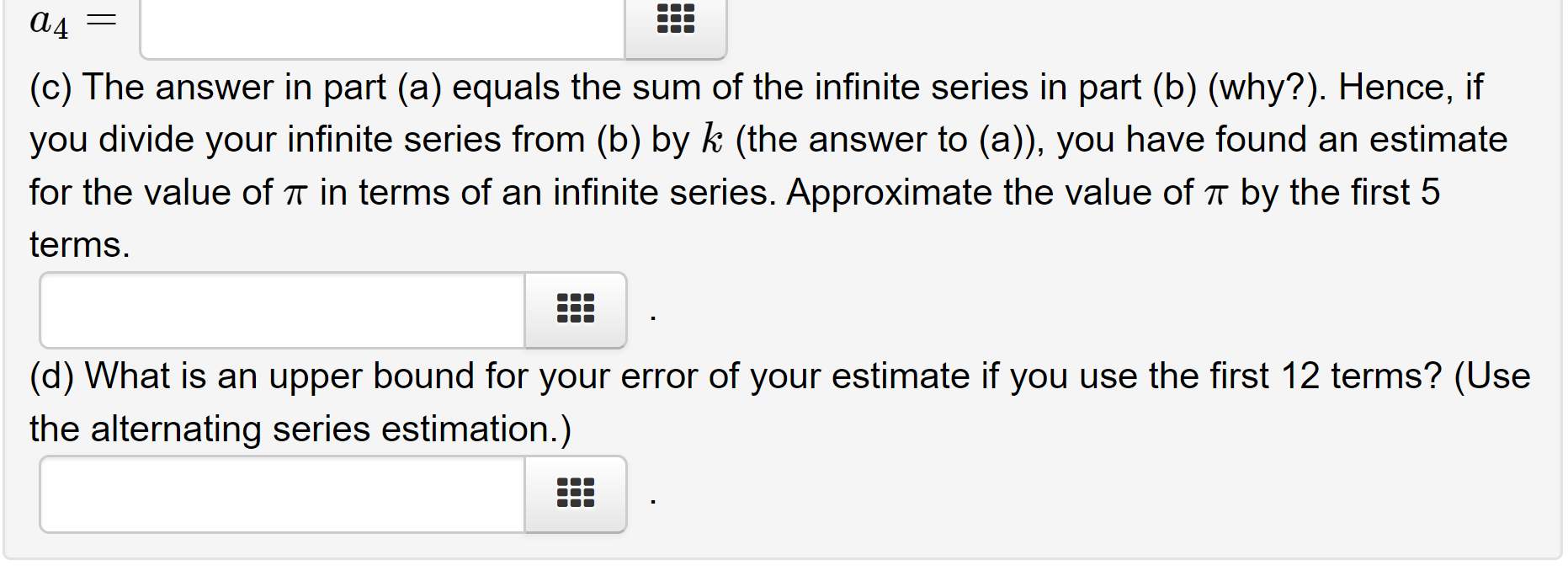 $a_4 =$

(c) The answer in part (a) equals the sum of the infinite series in part (b) (why?). Hence, if you divide your infinite series from (b) by $k$ (the answer to (a)), you have found an estimate for the value of $\pi$ in terms of an infinite series. Approximate the value of $\pi$ by the first 5 terms.

.

(d) What is an upper bound for your error of your estimate if you use the first 12 terms? (Use the alternating series estimation.)

.